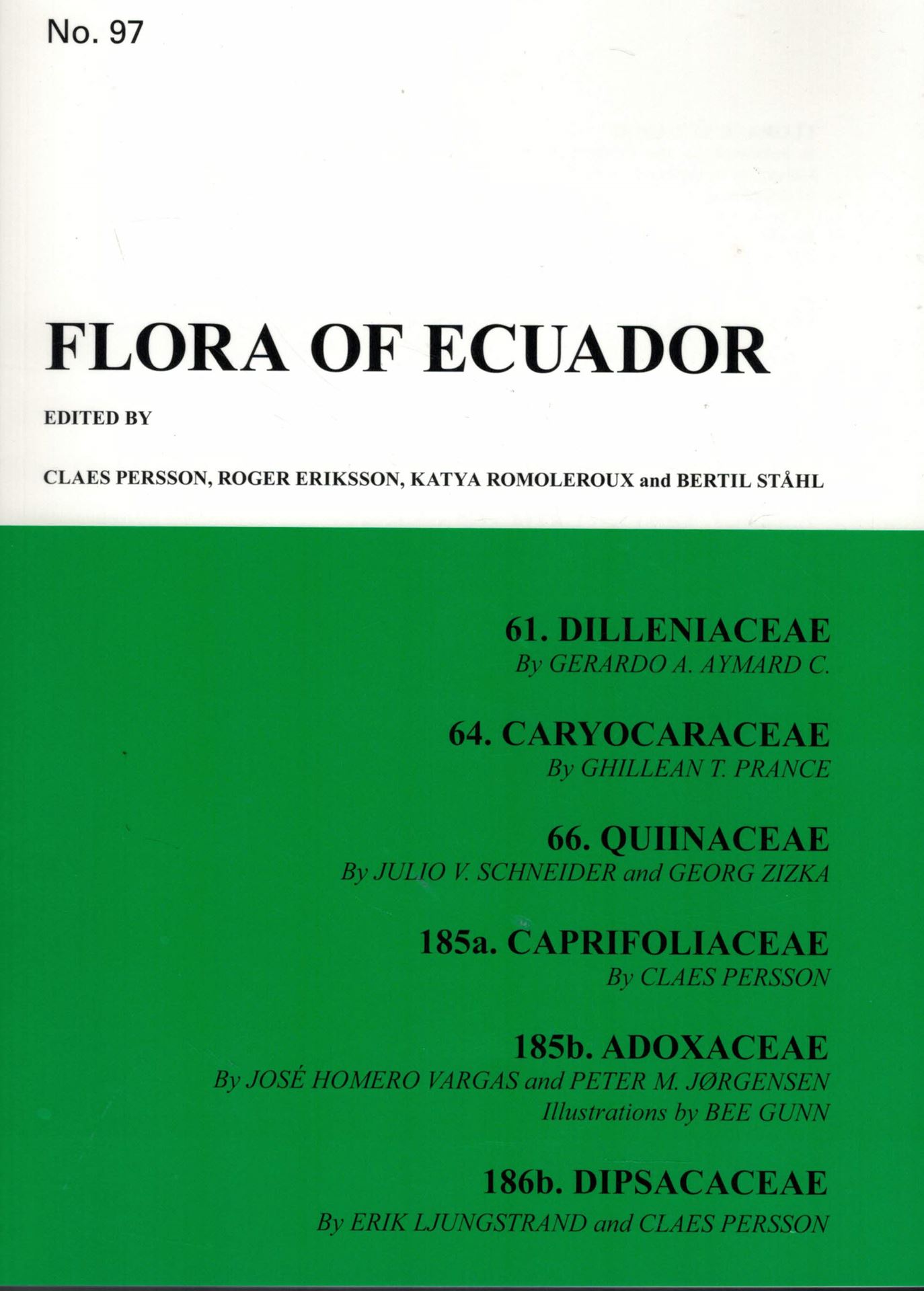 No. 97

FLORA OF ECUADOR

EDITED BY

CLAES PERSSON, ROGER ERIKSSON, KATYA ROMOLEROUX and BERTIL STÅHL

61. DILLENIACEAE
By GERARDO A. AYMARD C.

64. CARYOCARACEAE
By GHILLEAN T. PRANCE

66. QUIINACEAE
By JULIO V. SCHNEIDER and GEORG ZIZKA

185a. CAPRIFOLIACEAE
By CLAES PERSSON

185b. ADOXACEAE
By JOSÉ HOMERO VARGAS and PETER M. JØRGENSEN
Illustrations by BEE GUNN

186b. DIPSACACEAE
By ERIK LJUNGSTRAND and CLAES PERSSON